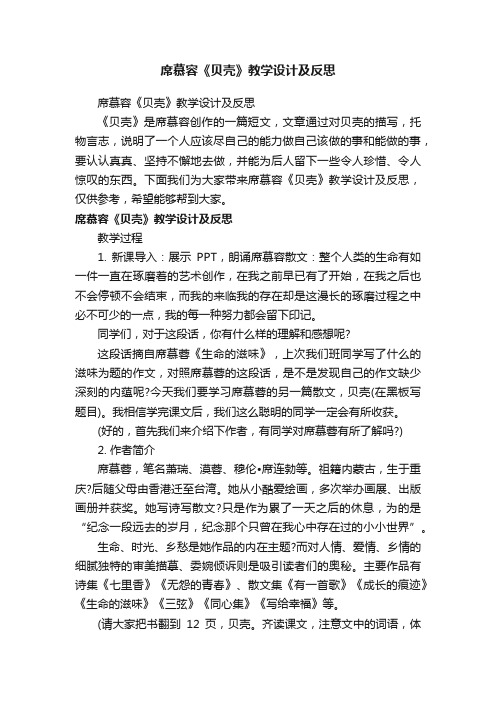 席慕容《贝壳》教学设计及反思

席慕容《贝壳》教学设计及反思

《贝壳》是席慕容创作的一篇短文，文章通过对贝壳的描写，托物言志，说明了一个人应该尽自己的能力做自己该做的事和能做的事，要认认真真、坚持不懈地去做，并能为后人留下一些令人珍惜、令人惊叹的东西。下面我们为大家带来席慕容《贝壳》教学设计及反思，仅供参考，希望能够帮到大家。

席慕容《贝壳》教学设计及反思

教学过程

1. 新课导入：展示 PPT，朗诵席慕容散文：整个人类的生命有如一件一直在琢磨着的艺术创作，在我之前早已有了开始，在我之后也不会停顿不会结束，而我的来临我的存在却是这漫长的琢磨过程之中必不可少的一点，我的每一种努力都会留下印记。

同学们，对于这段话，你有什么样的理解和感想呢?

这段话摘自席慕蓉《生命的滋味》，上次我们班同学写了什么的滋味为题的作文，对照席慕蓉的这段话，是不是发现自己的作文缺少深刻的内蕴呢?今天我们要学习席慕蓉的另一篇散文，贝壳(在黑板写题目)。我相信学完课文后，我们这么聪明的同学一定会有所收获。

(好的，首先我们来介绍下作者，有同学对席慕蓉有所了解吗?)

2. 作者简介

席慕蓉，笔名萧瑞、漠蓉、穆伦•席连勃等。祖籍内蒙古，生于重庆?后随父母由香港迁至台湾。她从小酷爱绘画，多次举办画展、出版画册并获奖。她写诗写散文?只是作为累了一天之后的休息，为的是“纪念一段远去的岁月，纪念那个只曾在我心中存在过的小小世界”。

生命、时光、乡愁是她作品的内在主题?而对人情、爱情、乡情的细腻独特的审美描摹、委婉倾诉则是吸引读者们的奥秘。主要作品有诗集《七里香》《无怨的青春》、散文集《有一首歌》《成长的痕迹》《生命的滋味》《三弦》《同心集》《写给幸福》等。

(请大家把书翻到 12 页，贝壳。齐读课文，注意文中的词语，体